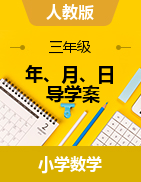 人教版

三年级

年、月、日
导学案

2

小学数学